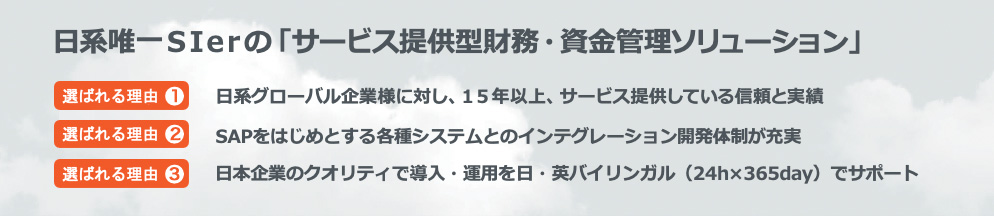 日系唯一SIerの「サービス提供型財務・資金管理ソリューション」

選ばれる理由 ❶ 日系グローバル企業様に対し、15年以上、サービス提供している信頼と実績

選ばれる理由 ❷ SAPをはじめとする各種システムとのインテグレーション開発体制が充実

選ばれる理由 ❸ 日本企業のクオリティで導入・運用を日・英バイリンガル（24h×365day）でサポート